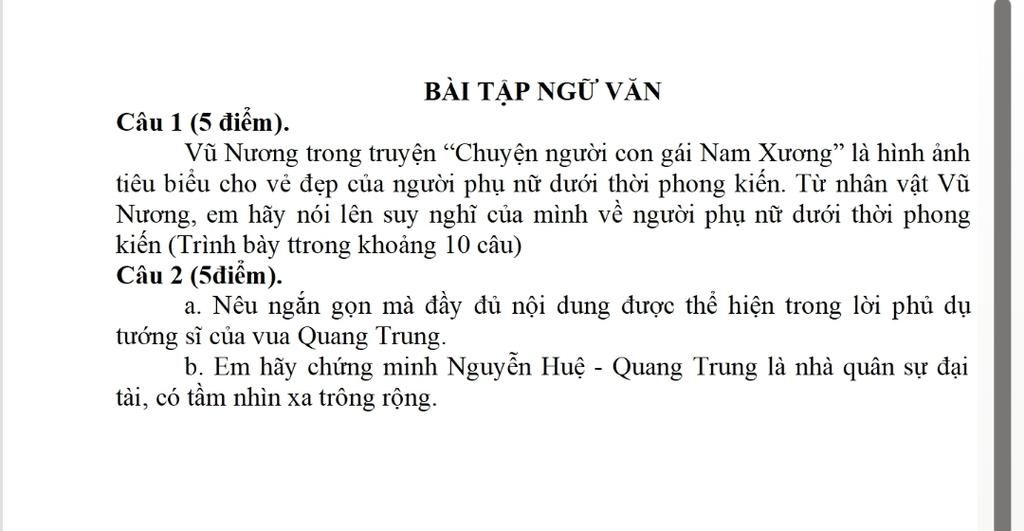 BÀI TẬP NGỮ VĂN

Câu 1 (5 điểm).

Vũ Nương trong truyện “Chuyện người con gái Nam Xương” là hình ảnh tiêu biểu cho vẻ đẹp của người phụ nữ dưới thời phong kiến. Từ nhân vật Vũ Nương, em hãy nói lên suy nghĩ của mình về người phụ nữ dưới thời phong kiến (Trình bày ttrong khoảng 10 câu)

Câu 2 (5điểm).

a. Nêu ngắn gọn mà đầy đủ nội dung được thể hiện trong lời phủ dụ tướng sĩ của vua Quang Trung.

b. Em hãy chứng minh Nguyễn Huệ - Quang Trung là nhà quân sự đại tài, có tầm nhìn xa trông rộng.